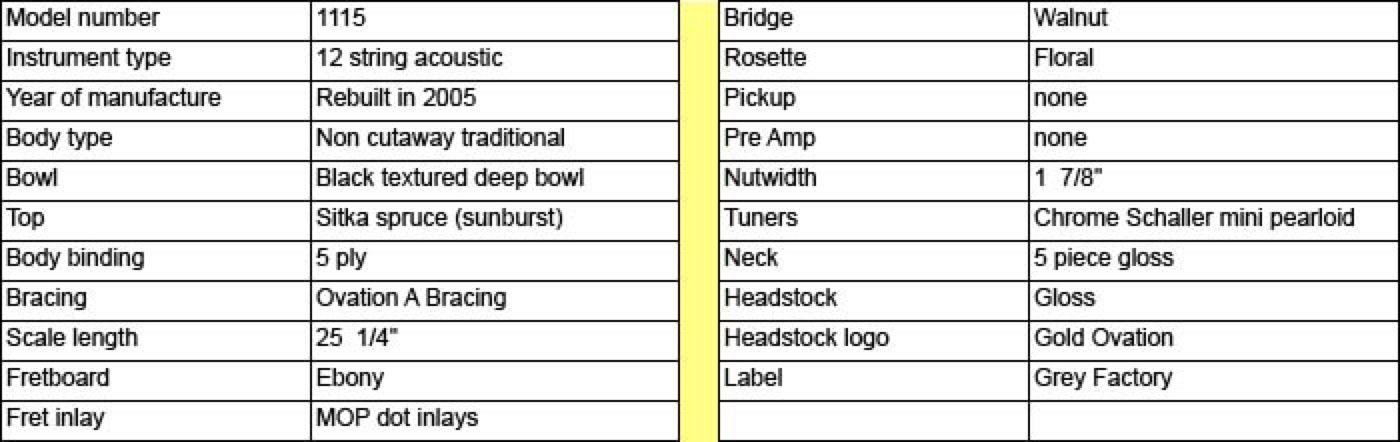 | Model number | 1115 |
|---|---|
| Instrument type | 12 string acoustic |
| Year of manufacture | Rebuilt in 2005 |
| Body type | Non cutaway traditional |
| Bowl | Black textured deep bowl |
| Top | Sitka spruce (sunburst) |
| Body binding | 5 ply |
| Bracing | Ovation A Bracing |
| Scale length | 25 1/4" |
| Fretboard | Ebony |
| Fret inlay | MOP dot inlays |

| Bridge | Walnut |
|---|---|
| Rosette | Floral |
| Pickup | none |
| Pre Amp | none |
| Nutwidth | 1 7/8" |
| Tuners | Chrome Schaller mini pearloid |
| Neck | 5 piece gloss |
| Headstock | Gloss |
| Headstock logo | Gold Ovation |
| Label | Grey Factory |
| | |